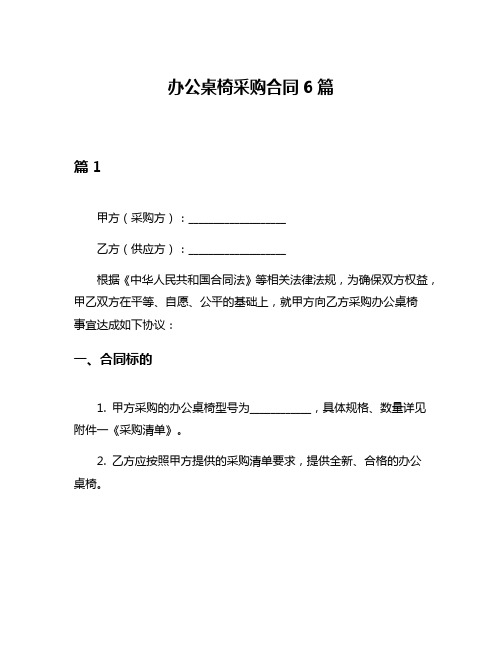 办公桌椅采购合同6篇

篇1

甲方（采购方）：________________

乙方（供应方）：________________

根据《中华人民共和国合同法》等相关法律法规，为确保双方权益，甲乙双方在平等、自愿、公平的基础上，就甲方向乙方采购办公桌椅事宜达成如下协议：

一、合同标的

1. 甲方采购的办公桌椅型号为__________，具体规格、数量详见附件一《采购清单》。

2. 乙方应按照甲方提供的采购清单要求，提供全新、合格的办公桌椅。